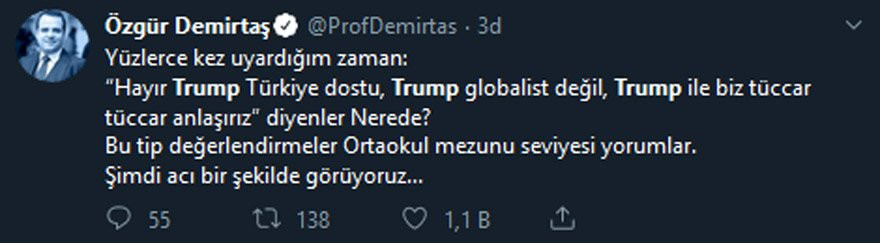 Özgür Demirtaş @ProfDemirtas · 3d

Yüzlerce kez uyardığım zaman:
"Hayır Trump Türkiye dostu, Trump globalist değil, Trump ile biz tüccar tüccar anlaşırız" diyenler Nerede?
Bu tip değerlendirmeler Ortaokul mezunu seviyesi yorumlar.
Şimdi acı bir şekilde görüyoruz...

55 138 1,1 B